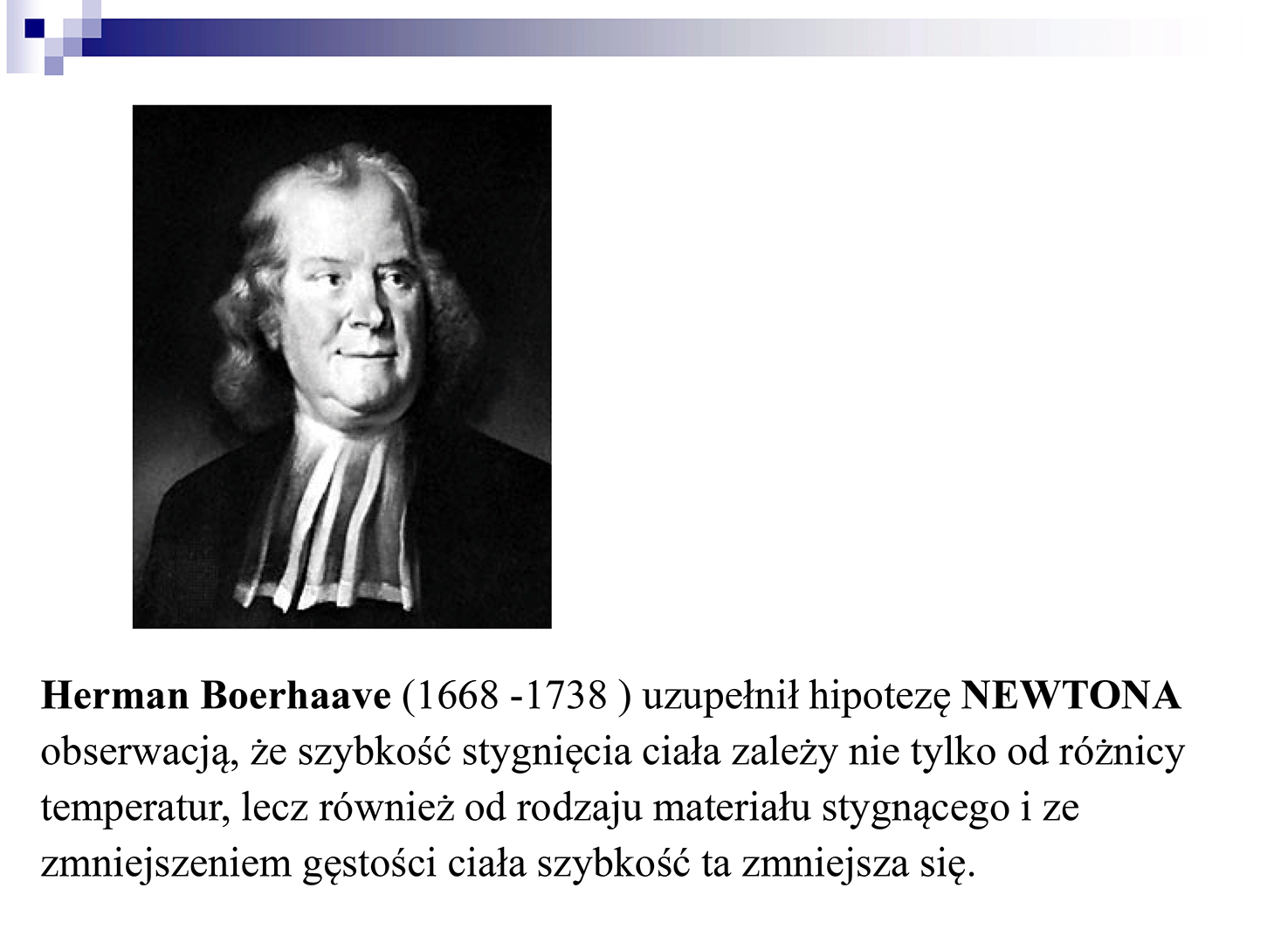 Herman Boerhaave (1668 -1738 ) uzupełnił hipotezę NEWTONA obserwacją, że szybkość stygnięcia ciała zależy nie tylko od różnicy temperatur, lecz również od rodzaju materiału stygnącego i ze zmniejszeniem gęstości ciała szybkość ta zmniejsza się.